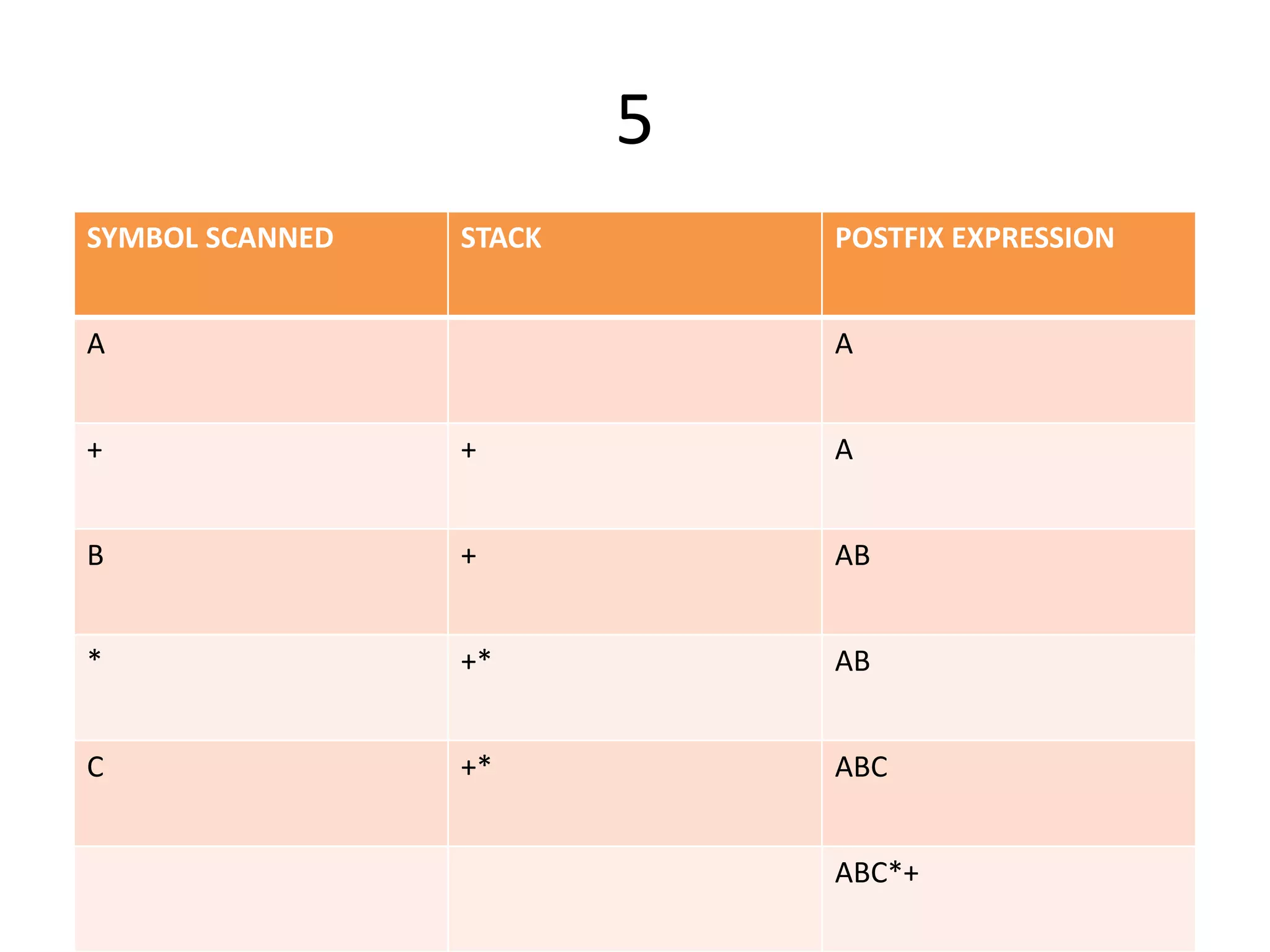 5

| SYMBOL SCANNED | STACK | POSTFIX EXPRESSION |
|---|---|---|
| A |  | A |
| + | + | A |
| B | + | AB |
| * | +* | AB |
| C | +* | ABC |
|  |  | ABC*+ |